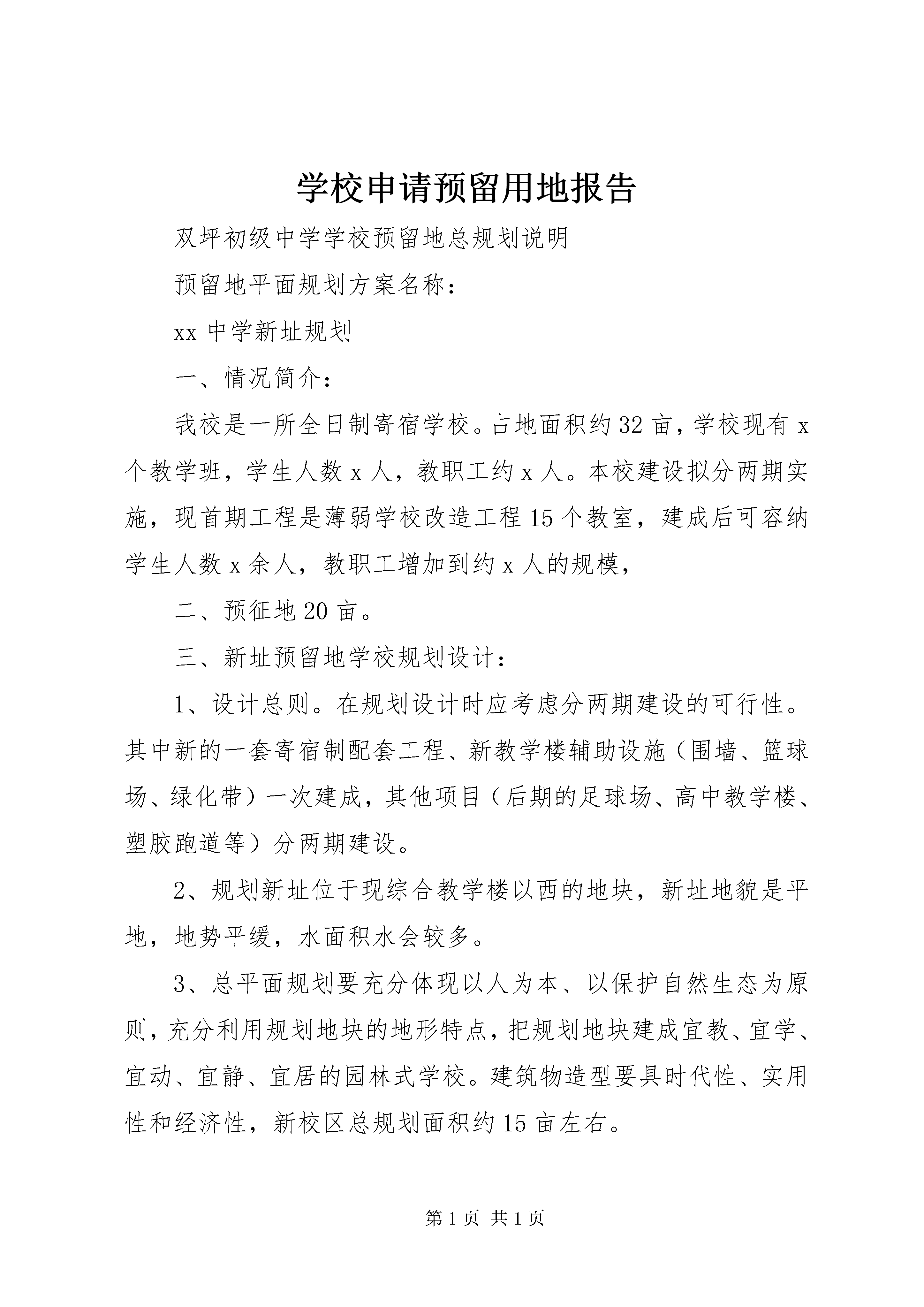 学校申请预留用地报告

双坪初级中学学校预留地总规划说明

预留地平面规划方案名称：

xx 中学新址规划

一、情况简介：

我校是一所全日制寄宿学校。占地面积约 32 亩，学校现有 x 个教学班，学生人数 x 人，教职工约 x 人。本校建设拟分两期实施，现首期工程是薄弱学校改造工程 15 个教室，建成后可容纳学生人数 x 余人，教职工增加到约 x 人的规模，

二、预征地 20 亩。

三、新址预留地学校规划设计：

1、设计总则。在规划设计时应考虑分两期建设的可行性。其中新的一套寄宿制配套工程、新教学楼辅助设施（围墙、篮球场、绿化带）一次建成，其他项目（后期的足球场、高中教学楼、塑胶跑道等）分两期建设。

2、规划新址位于现综合教学楼以西的地块，新址地貌是平地，地势平缓，水面积水会较多。

3、总平面规划要充分体现以人为本、以保护自然生态为原则，充分利用规划地块的地形特点，把规划地块建成宜教、宜学、宜动、宜静、宜居的园林式学校。建筑物造型要具时代性、实用性和经济性，新校区总规划面积约 15 亩左右。

第 1 页 共 1 页